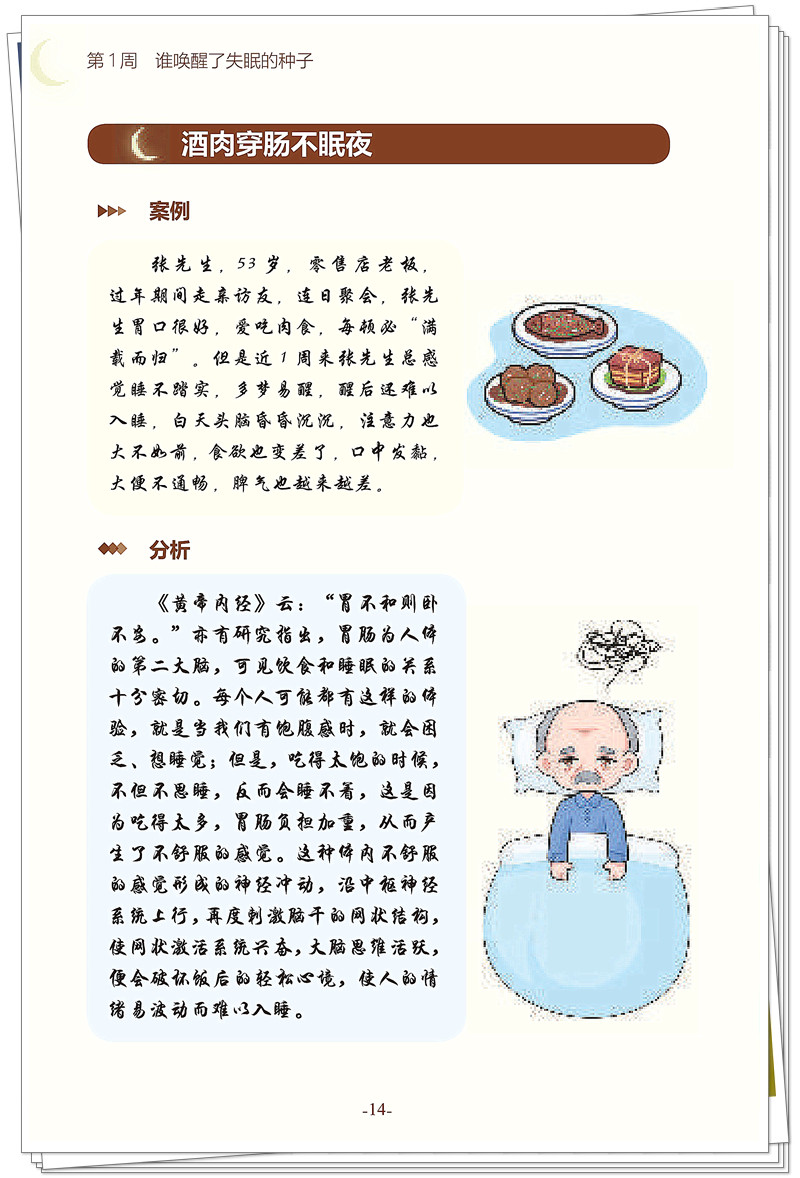 第1周　谁唤醒了失眠的种子

酒肉穿肠不眠夜

案例

张先生，53岁，零售店老板，过年期间走亲访友，连日聚会，张先生胃口很好，爱吃肉食，每顿必“满载而归”。但是近1周来张先生总感觉睡不踏实，多梦易醒，醒后还难以入睡，白天头脑昏昏沉沉，注意力也大不如前，食欲也变差了，口中发黏，大便不通畅，脾气也越来越差。

分析

《黄帝内经》云：“胃不和则卧不安。”亦有研究指出，胃肠为人体的第二大脑，可见饮食和睡眠的关系十分密切。每个人可能都有这样的体验，就是当我们有饱腹感时，就会困乏、想睡觉；但是，吃得太饱的时候，不但不思睡，反而会睡不着，这是因为吃得太多，胃肠负担加重，从而产生了不舒服的感觉。这种体内不舒服的感觉形成的神经冲动，沿中枢神经系统上行，再度刺激脑干的网状结构，使网状激活系统兴奋，大脑思维活跃，便会破坏饭后的轻松心境，使人的情绪易波动而难以入睡。

-14-